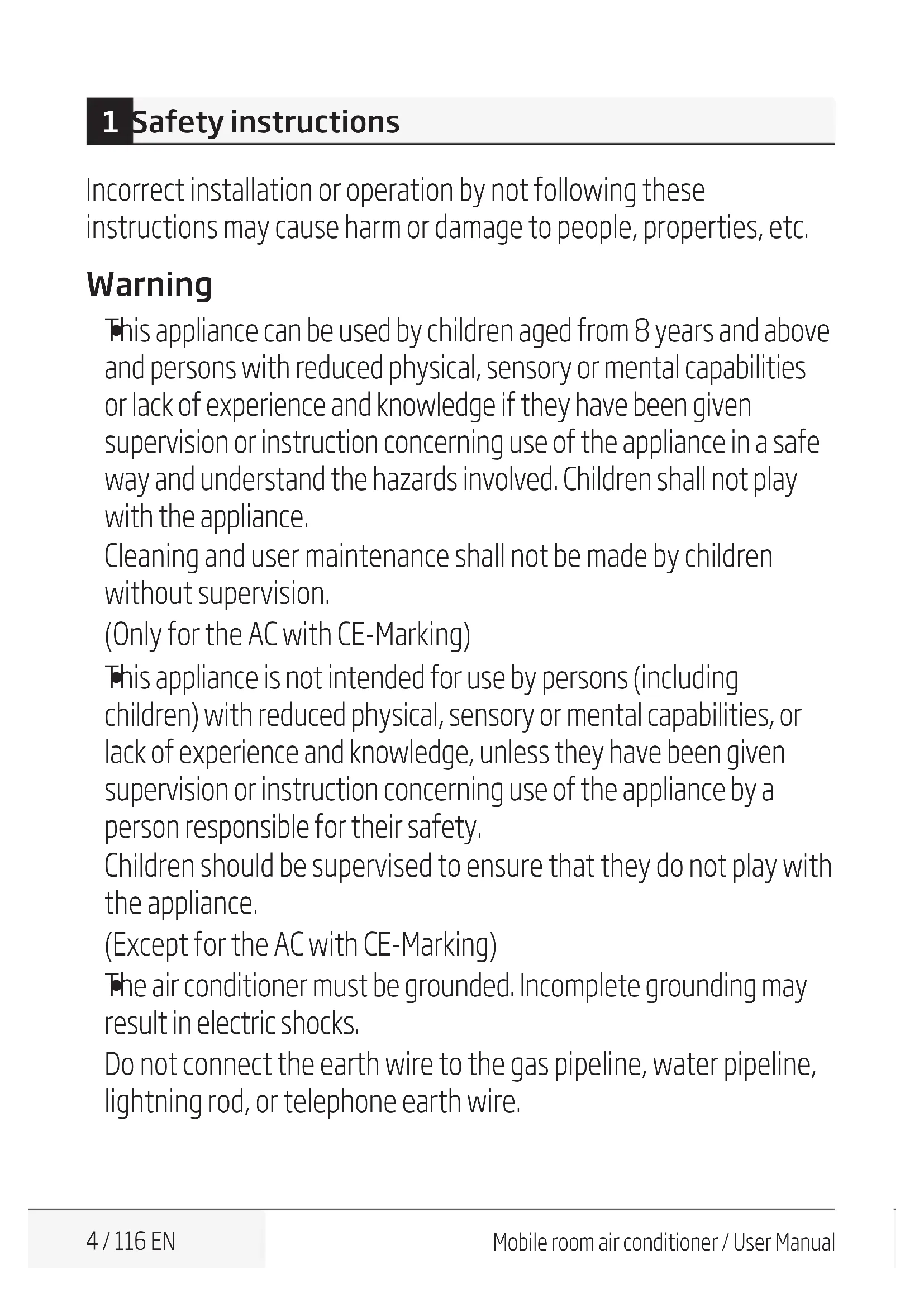 1 Safety instructions

Incorrect installation or operation by not following these instructions may cause harm or damage to people, properties, etc.

Warning

• This appliance can be used by children aged from 8 years and above and persons with reduced physical, sensory or mental capabilities or lack of experience and knowledge if they have been given supervision or instruction concerning use of the appliance in a safe way and understand the hazards involved. Children shall not play with the appliance.
Cleaning and user maintenance shall not be made by children without supervision.
(Only for the AC with CE-Marking)

• This appliance is not intended for use by persons (including children) with reduced physical, sensory or mental capabilities, or lack of experience and knowledge, unless they have been given supervision or instruction concerning use of the appliance by a person responsible for their safety.
Children should be supervised to ensure that they do not play with the appliance.
(Except for the AC with CE-Marking)

• The air conditioner must be grounded. Incomplete grounding may result in electric shocks.
Do not connect the earth wire to the gas pipeline, water pipeline, lightning rod, or telephone earth wire.

4 / 116 EN

Mobile room air conditioner / User Manual